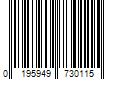 0 195949 730115